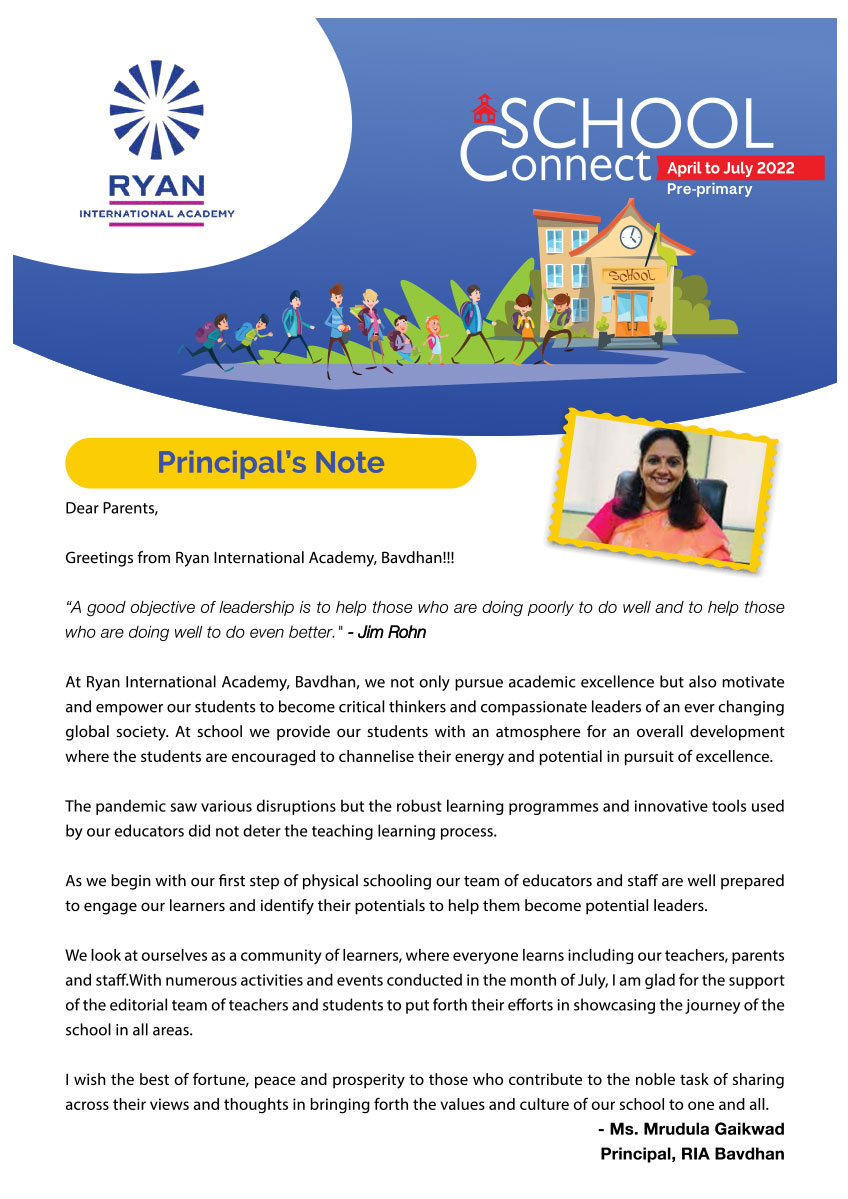 RYAN
INTERNATIONAL ACADEMY

SCHOOL
Connect
April to July 2022
Pre-primary

SCHOOL

Principal's Note

Dear Parents,

Greetings from Ryan International Academy, Bavdhan!!!

"A good objective of leadership is to help those who are doing poorly to do well and to help those who are doing well to do even better." - Jim Rohn

At Ryan International Academy, Bavdhan, we not only pursue academic excellence but also motivate and empower our students to become critical thinkers and compassionate leaders of an ever changing global society. At school we provide our students with an atmosphere for an overall development where the students are encouraged to channelise their energy and potential in pursuit of excellence.

The pandemic saw various disruptions but the robust learning programmes and innovative tools used by our educators did not deter the teaching learning process.

As we begin with our first step of physical schooling our team of educators and staff are well prepared to engage our learners and identify their potentials to help them become potential leaders.

We look at ourselves as a community of learners, where everyone learns including our teachers, parents and staff.With numerous activities and events conducted in the month of July, I am glad for the support of the editorial team of teachers and students to put forth their efforts in showcasing the journey of the school in all areas.

I wish the best of fortune, peace and prosperity to those who contribute to the noble task of sharing across their views and thoughts in bringing forth the values and culture of our school to one and all.

- Ms. Mrudula Gaikwad
Principal, RIA Bavdhan